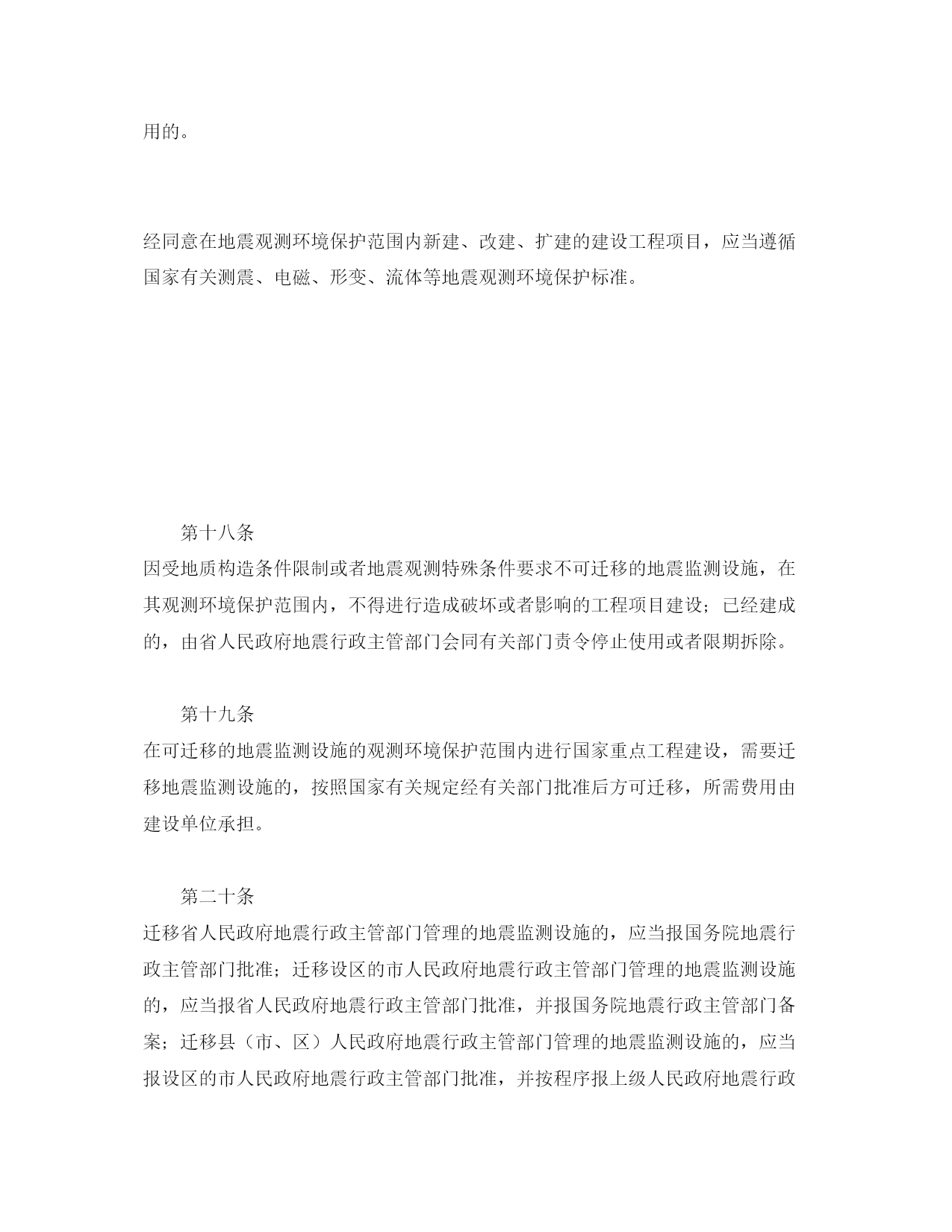 用的。

经同意在地震观测环境保护范围内新建、改建、扩建的建设工程项目，应当遵循国家有关测震、电磁、形变、流体等地震观测环境保护标准。

第十八条
因受地质构造条件限制或者地震观测特殊条件要求不可迁移的地震监测设施，在其观测环境保护范围内，不得进行造成破坏或者影响的工程项目建设；已经建成的，由省人民政府地震行政主管部门会同有关部门责令停止使用或者限期拆除。

第十九条
在可迁移的地震监测设施的观测环境保护范围内进行国家重点工程建设，需要迁移地震监测设施的，按照国家有关规定经有关部门批准后方可迁移，所需费用由建设单位承担。

第二十条
迁移省人民政府地震行政主管部门管理的地震监测设施的，应当报国务院地震行政主管部门批准；迁移设区的市人民政府地震行政主管部门管理的地震监测设施的，应当报省人民政府地震行政主管部门批准，并报国务院地震行政主管部门备案；迁移县（市、区）人民政府地震行政主管部门管理的地震监测设施的，应当报设区的市人民政府地震行政主管部门批准，并按程序报上级人民政府地震行政